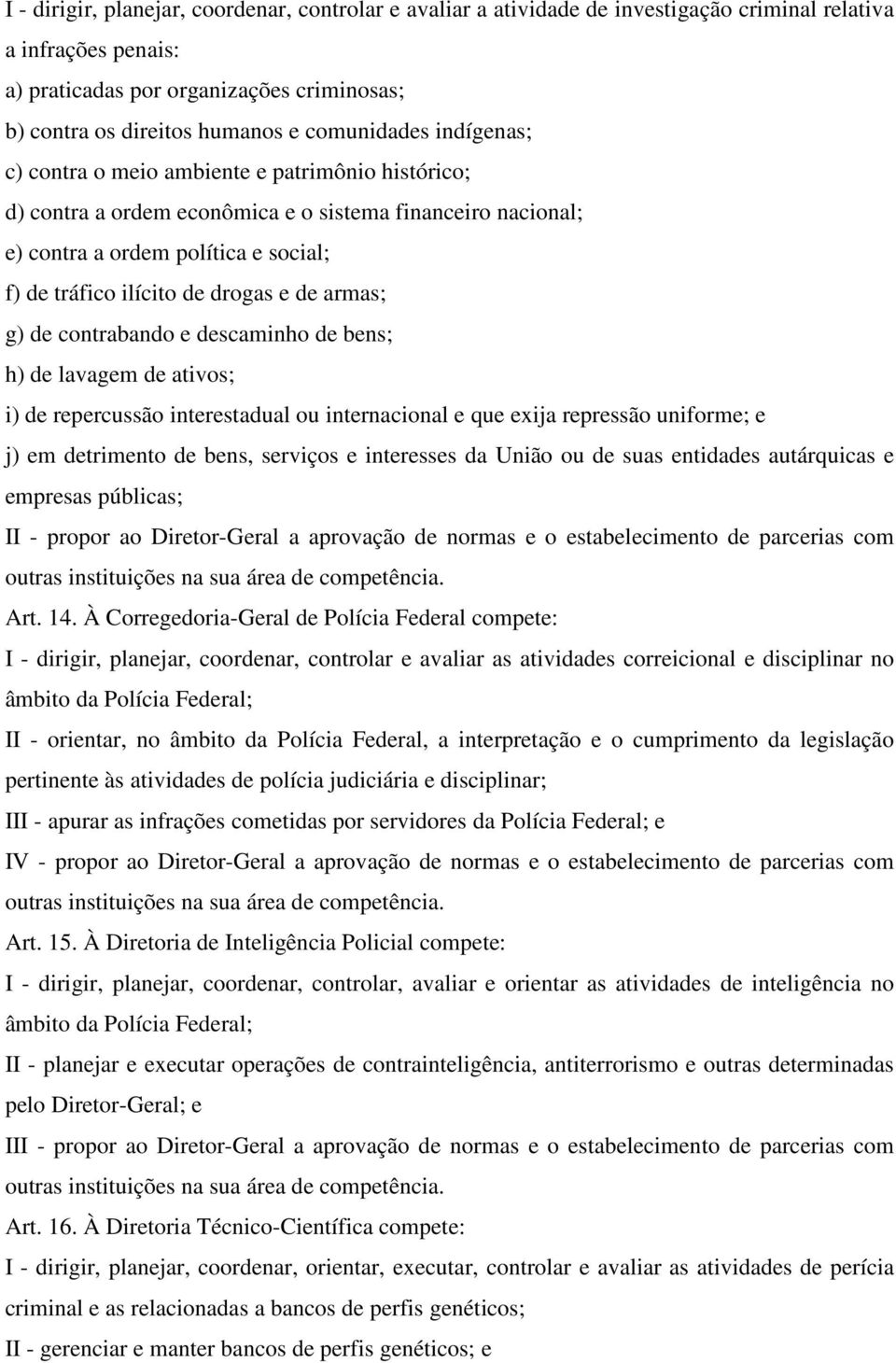 I - dirigir, planejar, coordenar, controlar e avaliar a atividade de investigação criminal relativa a infrações penais:

a) praticadas por organizações criminosas;

b) contra os direitos humanos e comunidades indígenas;

c) contra o meio ambiente e patrimônio histórico;

d) contra a ordem econômica e o sistema financeiro nacional;

e) contra a ordem política e social;

f) de tráfico ilícito de drogas e de armas;

g) de contrabando e descaminho de bens;

h) de lavagem de ativos;

i) de repercussão interestadual ou internacional e que exija repressão uniforme; e

j) em detrimento de bens, serviços e interesses da União ou de suas entidades autárquicas e empresas públicas;

II - propor ao Diretor-Geral a aprovação de normas e o estabelecimento de parcerias com outras instituições na sua área de competência.

Art. 14. À Corregedoria-Geral de Polícia Federal compete:

I - dirigir, planejar, coordenar, controlar e avaliar as atividades correicional e disciplinar no âmbito da Polícia Federal;

II - orientar, no âmbito da Polícia Federal, a interpretação e o cumprimento da legislação pertinente às atividades de polícia judiciária e disciplinar;

III - apurar as infrações cometidas por servidores da Polícia Federal; e

IV - propor ao Diretor-Geral a aprovação de normas e o estabelecimento de parcerias com outras instituições na sua área de competência.

Art. 15. À Diretoria de Inteligência Policial compete:

I - dirigir, planejar, coordenar, controlar, avaliar e orientar as atividades de inteligência no âmbito da Polícia Federal;

II - planejar e executar operações de contrainteligência, antiterrorismo e outras determinadas pelo Diretor-Geral; e

III - propor ao Diretor-Geral a aprovação de normas e o estabelecimento de parcerias com outras instituições na sua área de competência.

Art. 16. À Diretoria Técnico-Científica compete:

I - dirigir, planejar, coordenar, orientar, executar, controlar e avaliar as atividades de perícia criminal e as relacionadas a bancos de perfis genéticos;

II - gerenciar e manter bancos de perfis genéticos; e